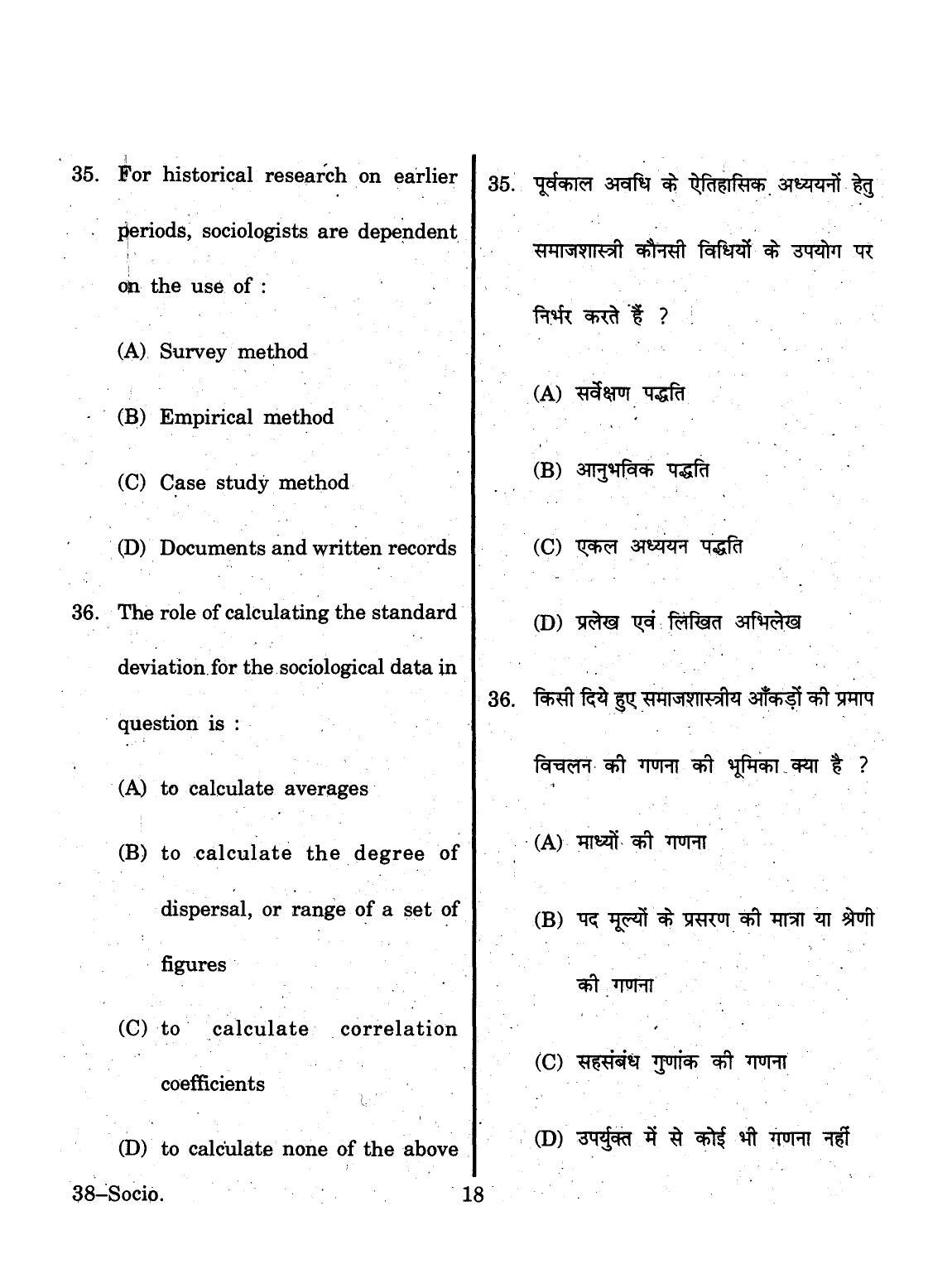 35. For historical research on earlier periods, sociologists are dependent on the use of :

(A) Survey method

(B) Empirical method

(C) Case study method

(D) Documents and written records

36. The role of calculating the standard deviation for the sociological data in question is :

(A) to calculate averages

(B) to calculate the degree of dispersal, or range of a set of figures

(C) to calculate correlation coefficients

(D) to calculate none of the above

35. पूर्वकाल अवधि के ऐतिहासिक अध्ययनों हेतु समाजशास्त्री कौनसी विधियों के उपयोग पर निर्भर करते हैं ?

(A) सर्वेक्षण पद्धति

(B) आनुभविक पद्धति

(C) एकल अध्ययन पद्धति

(D) प्रलेख एवं लिखित अभिलेख

36. किसी दिये हुए समाजशास्त्रीय आँकड़ों की प्रमाप विचलन की गणना की भूमिका क्या है ?

(A) माध्यों की गणना

(B) पद मूल्यों के प्रसरण की मात्रा या श्रेणी की गणना

(C) सहसंबंध गुणांक की गणना

(D) उपर्युक्त में से कोई भी गणना नहीं

38–Socio.

18